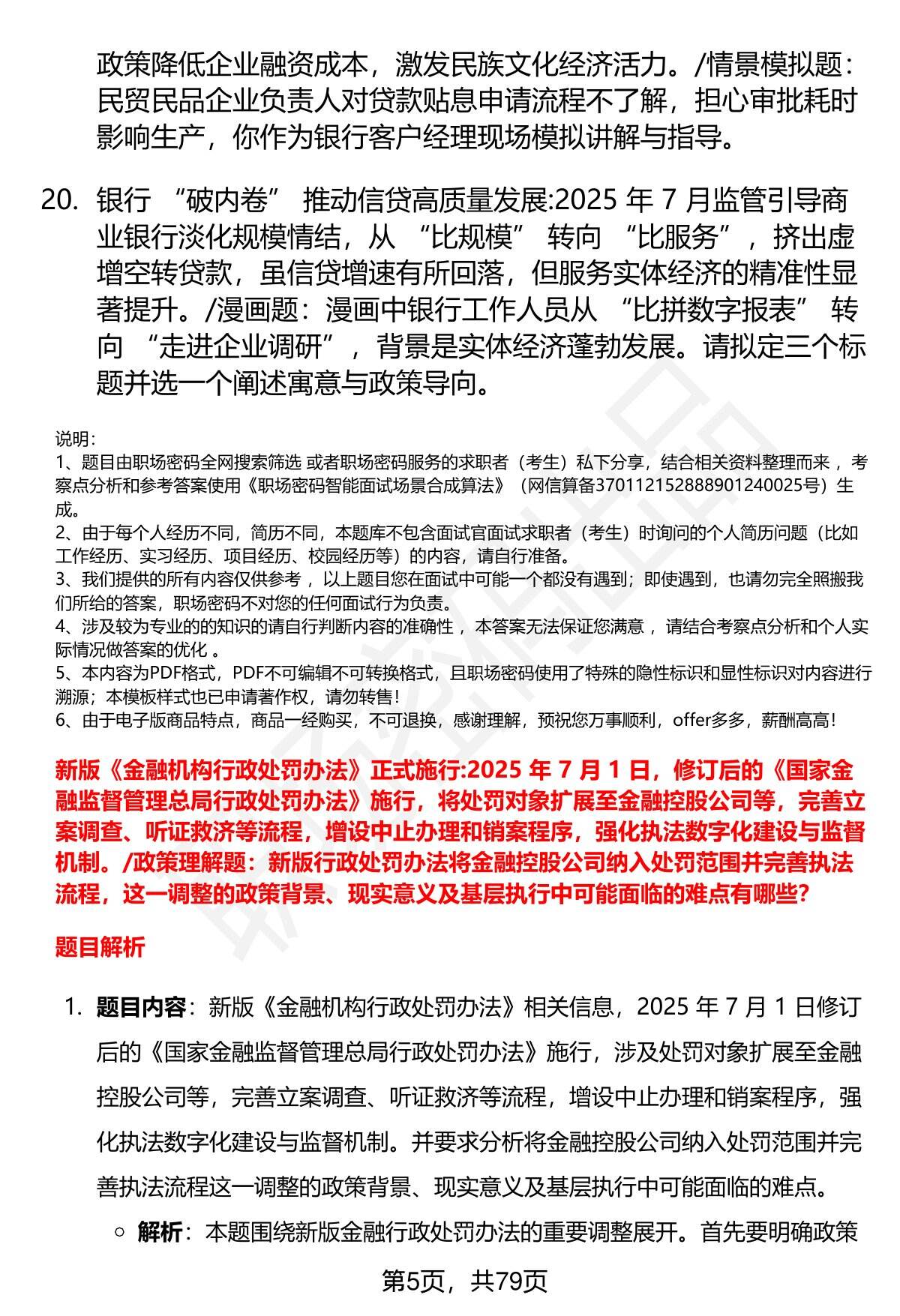 政策降低企业融资成本，激发民族文化经济活力。/情景模拟题：民贸民品企业负责人对贷款贴息申请流程不了解，担心审批耗时影响生产，你作为银行客户经理现场模拟讲解与指导。

20. 银行 “破内卷” 推动信贷高质量发展:2025 年 7 月监管引导商业银行淡化规模情结，从 “比规模” 转向 “比服务”，挤出虚增空转贷款，虽信贷增速有所回落，但服务实体经济的精准性显著提升。/漫画题：漫画中银行工作人员从 “比拼数字报表” 转向 “走进企业调研”，背景是实体经济蓬勃发展。请拟定三个标题并选一个阐述寓意与政策导向。

说明：
1、题目由职场密码全网搜索筛选 或者职场密码服务的求职者（考生）私下分享，结合相关资料整理而来 ，考察点分析和参考答案使用《职场密码智能面试场景合成算法》（网信算备370112152888901240025号）生成。
2、由于每个人经历不同，简历不同，本题库不包含面试官面试求职者（考生）时询问的个人简历问题（比如工作经历、实习经历、项目经历、校园经历等）的内容，请自行准备。
3、我们提供的所有内容仅供参考 ，以上题目您在面试中可能一个都没有遇到；即使遇到，也请勿完全照搬我们所给的答案，职场密码不对您的任何面试行为负责。
4、涉及较为专业的的知识的请自行判断内容的准确性 ，本答案无法保证您满意 ，请结合考察点分析和个人实际情况做答案的优化 。
5、本内容为PDF格式，PDF不可编辑不可转换格式，且职场密码使用了特殊的隐性标识和显性标识对内容进行溯源；本模板样式也已申请著作权，请勿转售！
6、由于电子版商品特点，商品一经购买，不可退换，感谢理解，预祝您万事顺利，offer多多，薪酬高高！

新版《金融机构行政处罚办法》正式施行:2025 年 7 月 1 日，修订后的《国家金融监督管理总局行政处罚办法》施行，将处罚对象扩展至金融控股公司等，完善立案调查、听证救济等流程，增设中止办理和销案程序，强化执法数字化建设与监督机制。/政策理解题：新版行政处罚办法将金融控股公司纳入处罚范围并完善执法流程，这一调整的政策背景、现实意义及基层执行中可能面临的难点有哪些?

题目解析

1. 题目内容：新版《金融机构行政处罚办法》相关信息，2025 年 7 月 1 日修订后的《国家金融监督管理总局行政处罚办法》施行，涉及处罚对象扩展至金融控股公司等，完善立案调查、听证救济等流程，增设中止办理和销案程序，强化执法数字化建设与监督机制。并要求分析将金融控股公司纳入处罚范围并完善执法流程这一调整的政策背景、现实意义及基层执行中可能面临的难点。
○ 解析：本题围绕新版金融行政处罚办法的重要调整展开。首先要明确政策

第5页，共79页